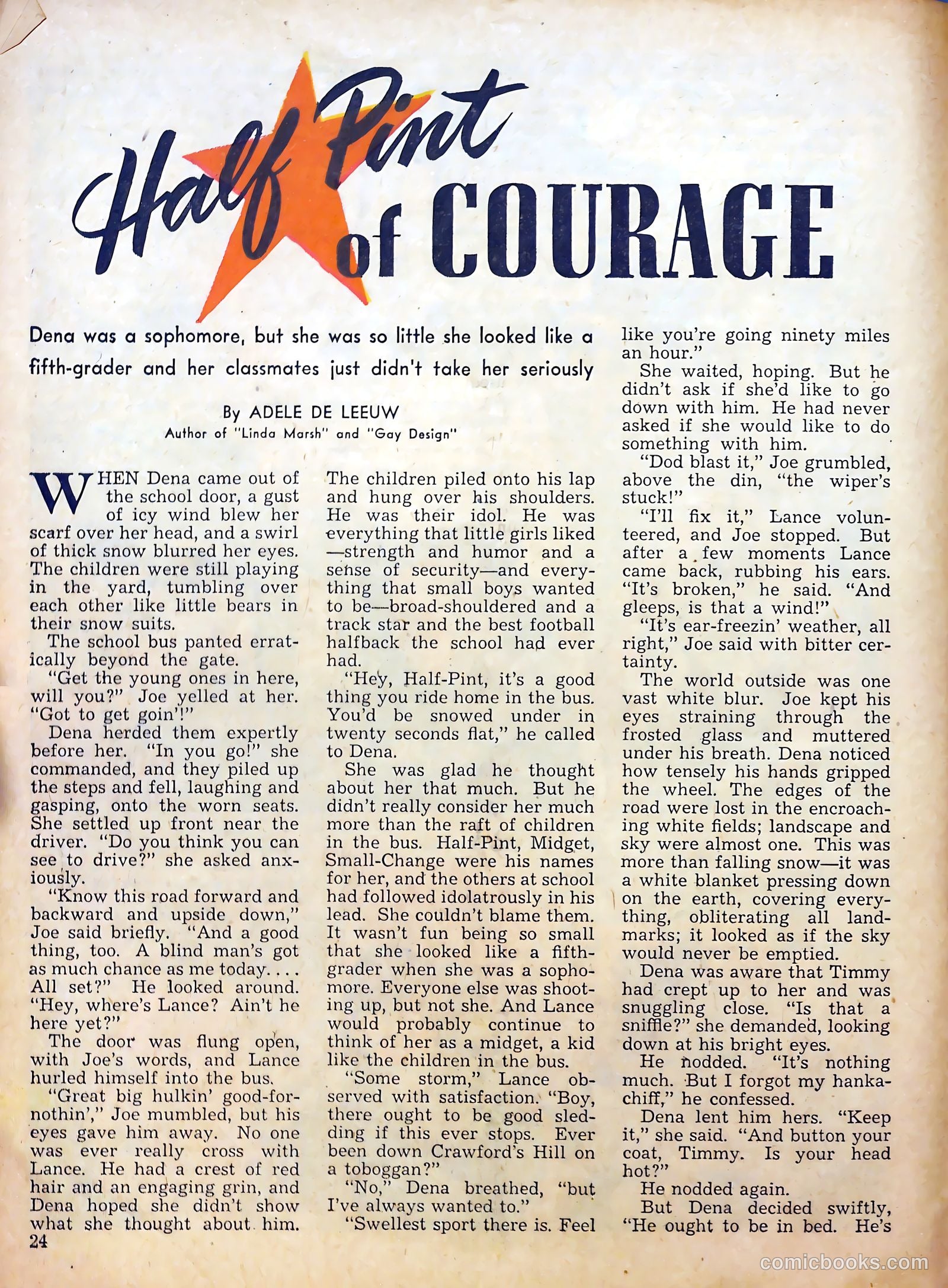 Half Pint of COURAGE

Dena was a sophomore, but she was so little she looked like a fifth-grader and her classmates just didn't take her seriously

By ADELE DE LEEUW
Author of "Linda Marsh" and "Gay Design"

WHEN Dena came out of the school door, a gust of icy wind blew her scarf over her head, and a swirl of thick snow blurred her eyes. The children were still playing in the yard, tumbling over each other like little bears in their snow suits.

The school bus panted erratically beyond the gate.

"Get the young ones in here, will you?" Joe yelled at her. "Got to get goin'!"

Dena herded them expertly before her. "In you go!" she commanded, and they piled up the steps and fell, laughing and gasping, onto the worn seats. She settled up front near the driver. "Do you think you can see to drive?" she asked anxiously.

"Know this road forward and backward and upside down," Joe said briefly. "And a good thing, too. A blind man's got as much chance as me today. . . . All set?" He looked around. "Hey, where's Lance? Ain't he here yet?"

The door was flung open, with Joe's words, and Lance hurled himself into the bus.

"Great big hulkin' good-for-nothin'," Joe mumbled, but his eyes gave him away. No one was ever really cross with Lance. He had a crest of red hair and an engaging grin, and Dena hoped she didn't show what she thought about him. The children piled onto his lap and hung over his shoulders. He was their idol. He was everything that little girls liked—strength and humor and a sense of security—and everything that small boys wanted to be—broad-shouldered and a track star and the best football halfback the school had ever had.

"Hey, Half-Pint, it's a good thing you ride home in the bus. You'd be snowed under in twenty seconds flat," he called to Dena.

She was glad he thought about her that much. But he didn't really consider her much more than the raft of children in the bus. Half-Pint, Midget, Small-Change were his names for her, and the others at school had followed idolatrously in his lead. She couldn't blame them. It wasn't fun being so small that she looked like a fifth-grader when she was a sophomore. Everyone else was shooting up, but not she. And Lance would probably continue to think of her as a midget, a kid like the children in the bus.

"Some storm," Lance observed with satisfaction. "Boy, there ought to be good sledding if this ever stops. Ever been down Crawford's Hill on a toboggan?"

"No," Dena breathed, "but I've always wanted to."

"Swellest sport there is. Feel like you're going ninety miles an hour."

She waited, hoping. But he didn't ask if she'd like to go down with him. He had never asked if she would like to do something with him.

"Dod blast it," Joe grumbled, above the din, "the wiper's stuck!"

"I'll fix it," Lance volunteered, and Joe stopped. But after a few moments Lance came back, rubbing his ears. "It's broken," he said. "And gleeps, is that a wind!"

"It's ear-freezin' weather, all right," Joe said with bitter certainty.

The world outside was one vast white blur. Joe kept his eyes straining through the frosted glass and muttered under his breath. Dena noticed how tensely his hands gripped the wheel. The edges of the road were lost in the encroaching white fields; landscape and sky were almost one. This was more than falling snow—it was a white blanket pressing down on the earth, covering everything, obliterating all landmarks; it looked as if the sky would never be emptied.

Dena was aware that Timmy had crept up to her and was snuggling close. "Is that a sniffle?" she demanded, looking down at his bright eyes.

He nodded. "It's nothing much. But I forgot my hankachiff," he confessed.

Dena lent him hers. "Keep it," she said. "And button your coat, Timmy. Is your head hot?"

He nodded again.

But Dena decided swiftly, "He ought to be in bed. He's

24

comicbooks.com